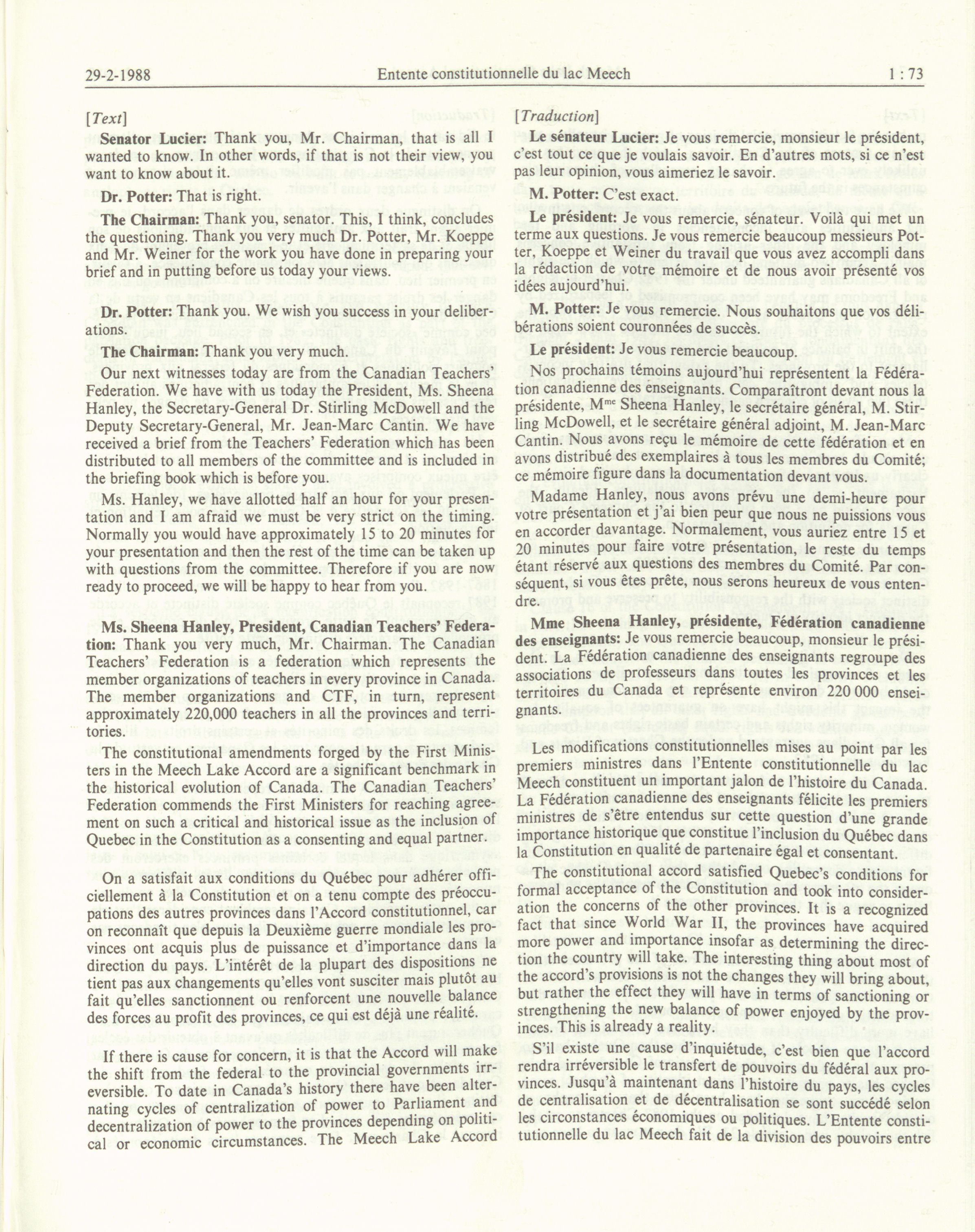 29-2-1988 Entente constitutionnelle du lac Meech 1 : 73

[Text]

Senator Lucier: Thank you, Mr. Chairman, that is all I wanted to know. In other words, if that is not their view, you want to know about it.

Dr. Potter: That is right.

The Chairman: Thank you, senator. This, I think, concludes the questioning. Thank you very much Dr. Potter, Mr. Koeppe and Mr. Weiner for the work you have done in preparing your brief and in putting before us today your views.

Dr. Potter: Thank you. We wish you success in your deliberations.

The Chairman: Thank you very much.

Our next witnesses today are from the Canadian Teachers' Federation. We have with us today the President, Ms. Sheena Hanley, the Secretary-General Dr. Stirling McDowell and the Deputy Secretary-General, Mr. Jean-Marc Cantin. We have received a brief from the Teachers' Federation which has been distributed to all members of the committee and is included in the briefing book which is before you.

Ms. Hanley, we have allotted half an hour for your presentation and I am afraid we must be very strict on the timing. Normally you would have approximately 15 to 20 minutes for your presentation and then the rest of the time can be taken up with questions from the committee. Therefore if you are now ready to proceed, we will be happy to hear from you.

Ms. Sheena Hanley, President, Canadian Teachers' Federation: Thank you very much, Mr. Chairman. The Canadian Teachers' Federation is a federation which represents the member organizations of teachers in every province in Canada. The member organizations and CTF, in turn, represent approximately 220,000 teachers in all the provinces and territories.

The constitutional amendments forged by the First Ministers in the Meech Lake Accord are a significant benchmark in the historical evolution of Canada. The Canadian Teachers' Federation commends the First Ministers for reaching agreement on such a critical and historical issue as the inclusion of Quebec in the Constitution as a consenting and equal partner.

On a satisfait aux conditions du Québec pour adhérer officiellement à la Constitution et on a tenu compte des préoccupations des autres provinces dans l'Accord constitutionnel, car on reconnaît que depuis la Deuxième guerre mondiale les provinces ont acquis plus de puissance et d'importance dans la direction du pays. L'intérêt de la plupart des dispositions ne tient pas aux changements qu'elles vont susciter mais plutôt au fait qu'elles sanctionnent ou renforcent une nouvelle balance des forces au profit des provinces, ce qui est déjà une réalité.

If there is cause for concern, it is that the Accord will make the shift from the federal to the provincial governments irreversible. To date in Canada's history there have been alternating cycles of centralization of power to Parliament and decentralization of power to the provinces depending on political or economic circumstances. The Meech Lake Accord

[Traduction]

Le sénateur Lucier: Je vous remercie, monsieur le président, c'est tout ce que je voulais savoir. En d'autres mots, si ce n'est pas leur opinion, vous aimeriez le savoir.

M. Potter: C'est exact.

Le président: Je vous remercie, sénateur. Voilà qui met un terme aux questions. Je vous remercie beaucoup messieurs Potter, Koeppe et Weiner du travail que vous avez accompli dans la rédaction de votre mémoire et de nous avoir présenté vos idées aujourd'hui.

M. Potter: Je vous remercie. Nous souhaitons que vos délibérations soient couronnées de succès.

Le président: Je vous remercie beaucoup.

Nos prochains témoins aujourd'hui représentent la Fédération canadienne des enseignants. Comparaîtront devant nous la présidente, M$^{me}$ Sheena Hanley, le secrétaire général, M. Stirling McDowell, et le secrétaire général adjoint, M. Jean-Marc Cantin. Nous avons reçu le mémoire de cette fédération et en avons distribué des exemplaires à tous les membres du Comité; ce mémoire figure dans la documentation devant vous.

Madame Hanley, nous avons prévu une demi-heure pour votre présentation et j'ai bien peur que nous ne puissions vous en accorder davantage. Normalement, vous auriez entre 15 et 20 minutes pour faire votre présentation, le reste du temps étant réservé aux questions des membres du Comité. Par conséquent, si vous êtes prête, nous serons heureux de vous entendre.

Mme Sheena Hanley, présidente, Fédération canadienne des enseignants: Je vous remercie beaucoup, monsieur le président. La Fédération canadienne des enseignants regroupe des associations de professeurs dans toutes les provinces et les territoires du Canada et représente environ 220 000 enseignants.

Les modifications constitutionnelles mises au point par les premiers ministres dans l'Entente constitutionnelle du lac Meech constituent un important jalon de l'histoire du Canada. La Fédération canadienne des enseignants félicite les premiers ministres de s'être entendus sur cette question d'une grande importance historique que constitue l'inclusion du Québec dans la Constitution en qualité de partenaire égal et consentant.

The constitutional accord satisfied Quebec's conditions for formal acceptance of the Constitution and took into consideration the concerns of the other provinces. It is a recognized fact that since World War II, the provinces have acquired more power and importance insofar as determining the direction the country will take. The interesting thing about most of the accord's provisions is not the changes they will bring about, but rather the effect they will have in terms of sanctioning or strengthening the new balance of power enjoyed by the provinces. This is already a reality.

S'il existe une cause d'inquiétude, c'est bien que l'accord rendra irréversible le transfert de pouvoirs du fédéral aux provinces. Jusqu'à maintenant dans l'histoire du pays, les cycles de centralisation et de décentralisation se sont succédé selon les circonstances économiques ou politiques. L'Entente constitutionnelle du lac Meech fait de la division des pouvoirs entre